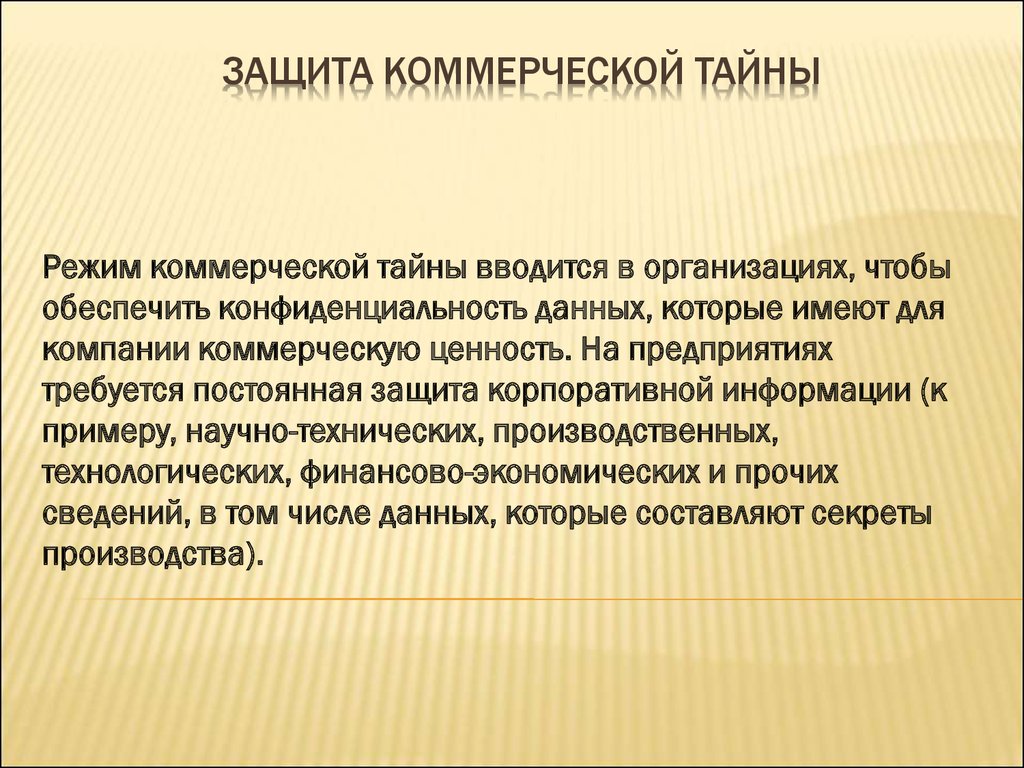 ЗАЩИТА КОММЕРЧЕСКОЙ ТАЙНЫ

Режим коммерческой тайны вводится в организациях, чтобы обеспечить конфиденциальность данных, которые имеют для компании коммерческую ценность. На предприятиях требуется постоянная защита корпоративной информации (к примеру, научно-технических, производственных, технологических, финансово-экономических и прочих сведений, в том числе данных, которые составляют секреты производства).